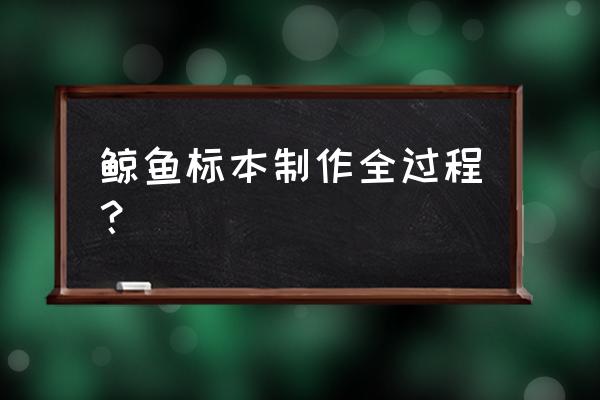 鲸鱼标本制作全过程？